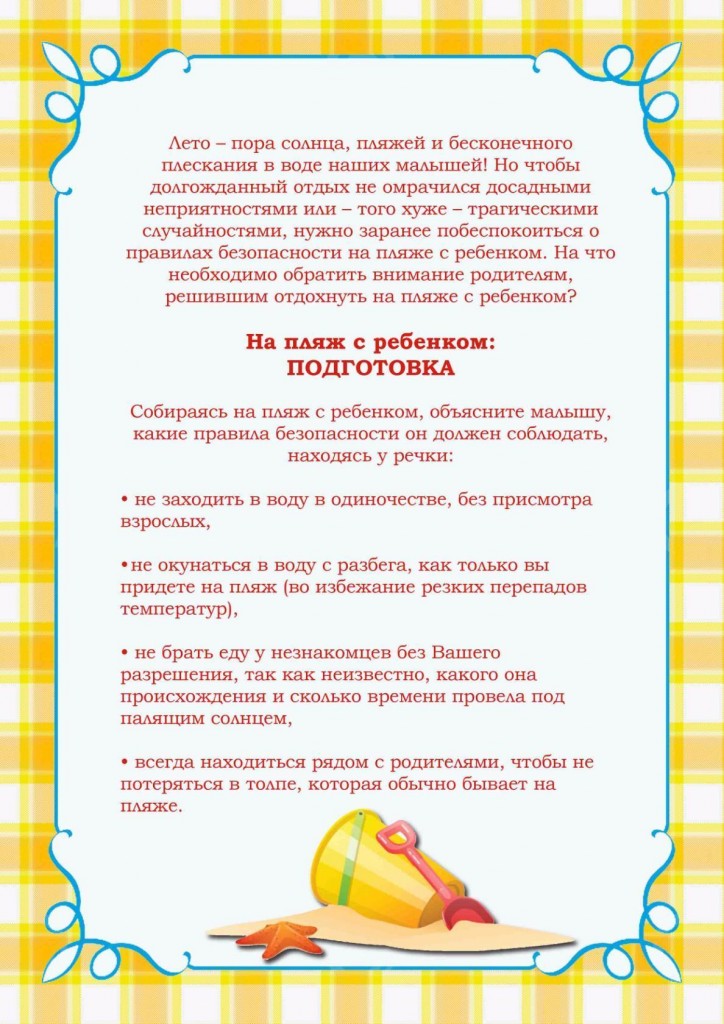 Лето – пора солнца, пляжей и бесконечного плескания в воде наших малышей! Но чтобы долгожданный отдых не омрачился досадными неприятностями или – того хуже – трагическими случайностями, нужно заранее побеспокоиться о правилах безопасности на пляже с ребенком. На что необходимо обратить внимание родителям, решившим отдохнуть на пляже с ребенком?

На пляж с ребенком:
ПОДГОТОВКА

Собираясь на пляж с ребенком, объясните малышу, какие правила безопасности он должен соблюдать, находясь у речки:

• не заходить в воду в одиночестве, без присмотра взрослых,

•не окунаться в воду с разбега, как только вы придете на пляж (во избежание резких перепадов температур),

• не брать еду у незнакомцев без Вашего разрешения, так как неизвестно, какого она происхождения и сколько времени провела под палящим солнцем,

• всегда находиться рядом с родителями, чтобы не потеряться в толпе, которая обычно бывает на пляже.